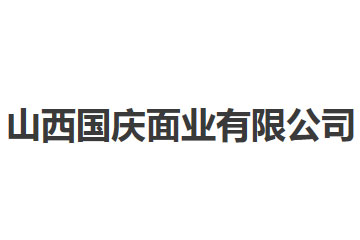 山西国庆面业有限公司